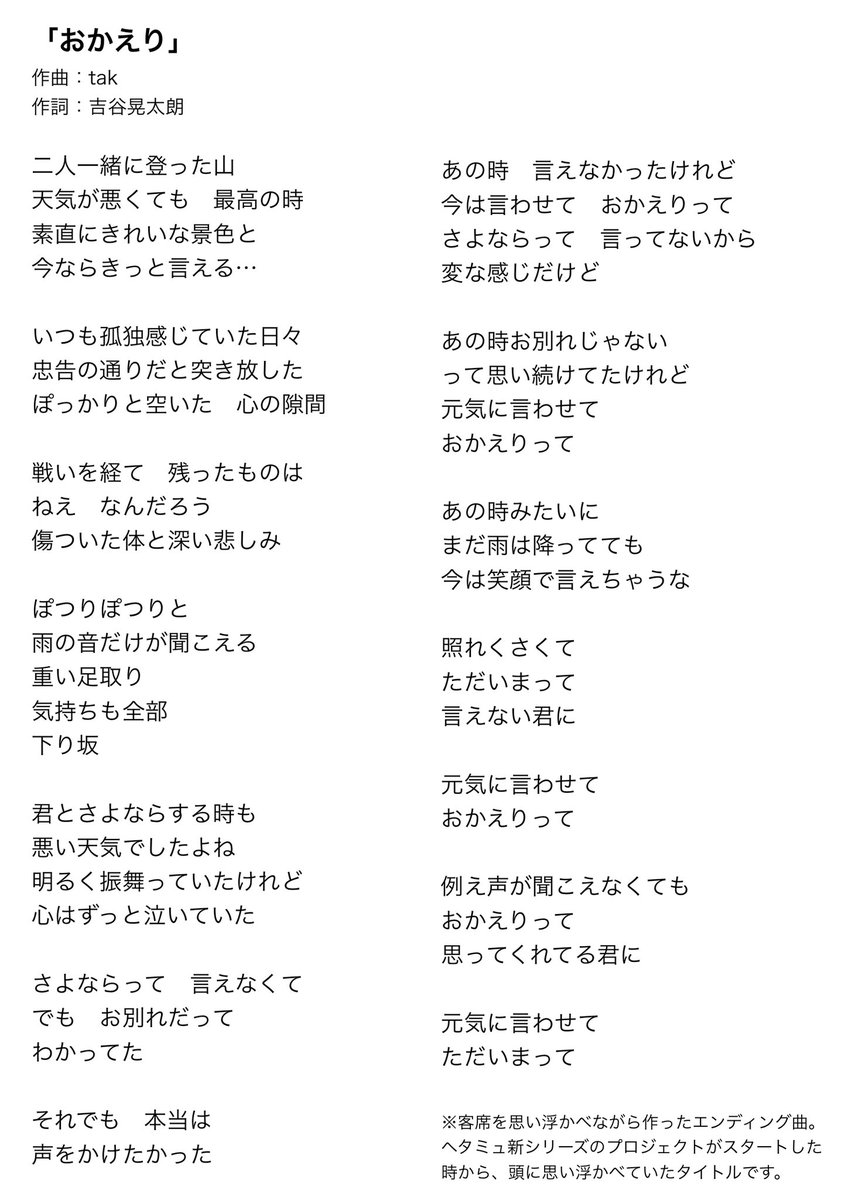 「おかえり」
作曲：tak
作詞：吉谷晃太朗

二人一緒に登った山
天気が悪くても　最高の時
素直にきれいな景色と
今ならきっと言える…

いつも孤独感じていた日々
忠告の通りだと突き放した
ぽっかりと空いた　心の隙間

戦いを経て　残ったものは
ねえ　なんだろう
傷ついた体と深い悲しみ

ぽつりぽつりと
雨の音だけが聞こえる
重い足取り
気持ちも全部
下り坂

君とさよならする時も
悪い天気でしたよね
明るく振舞っていたけれど
心はずっと泣いていた

さよならって　言えなくて
でも　お別れだって
わかってた

それでも　本当は
声をかけたかった

あの時　言えなかったけれど
今は言わせて　おかえりって
さよならって　言ってないから
変な感じだけど

あの時お別れじゃない
って思い続けてたけれど
元気に言わせて
おかえりって

あの時みたいに
まだ雨は降ってても
今は笑顔で言えちゃうな

照れくさくて
ただいまって
言えない君に

元気に言わせて
おかえりって

例え声が聞こえなくても
おかえりって
思ってくれてる君に

元気に言わせて
ただいまって

※客席を思い浮かべながら作ったエンディング曲。ヘタミュ新シリーズのプロジェクトがスタートした時から、頭に思い浮かべていたタイトルです。